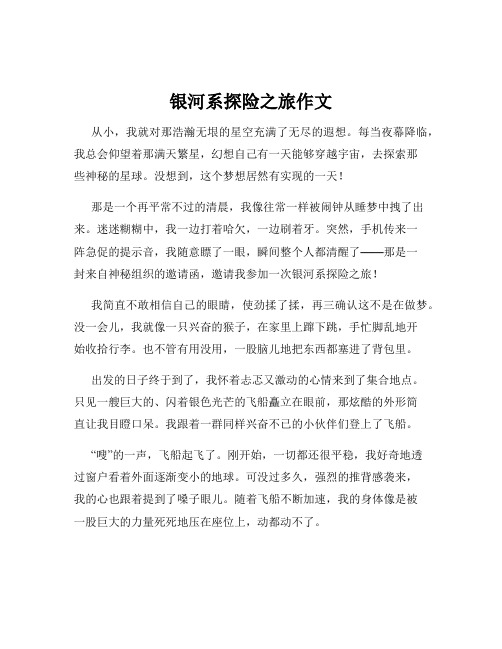 银河系探险之旅作文

从小，我就对那浩瀚无垠的星空充满了无尽的遐想。每当夜幕降临，我总会仰望着那满天繁星，幻想自己有一天能够穿越宇宙，去探索那些神秘的星球。没想到，这个梦想居然有实现的一天！

那是一个再平常不过的清晨，我像往常一样被闹钟从睡梦中拽了出来。迷迷糊糊中，我一边打着哈欠，一边刷着牙。突然，手机传来一阵急促的提示音，我随意瞟了一眼，瞬间整个人都清醒了——那是一封来自神秘组织的邀请函，邀请我参加一次银河系探险之旅！

我简直不敢相信自己的眼睛，使劲揉了揉，再三确认这不是在做梦。没一会儿，我就像一只兴奋的猴子，在家里上蹿下跳，手忙脚乱地开始收拾行李。也不管有用没用，一股脑儿地把东西都塞进了背包里。

出发的日子终于到了，我怀着忐忑又激动的心情来到了集合地点。只见一艘巨大的、闪着银色光芒的飞船矗立在眼前，那炫酷的外形简直让我目瞪口呆。我跟着一群同样兴奋不已的小伙伴们登上了飞船。

“嗖”的一声，飞船起飞了。刚开始，一切都还很平稳，我好奇地透过窗户看着外面逐渐变小的地球。可没过多久，强烈的推背感袭来，我的心也跟着提到了嗓子眼儿。随着飞船不断加速，我的身体像是被一股巨大的力量死死地压在座位上，动都动不了。